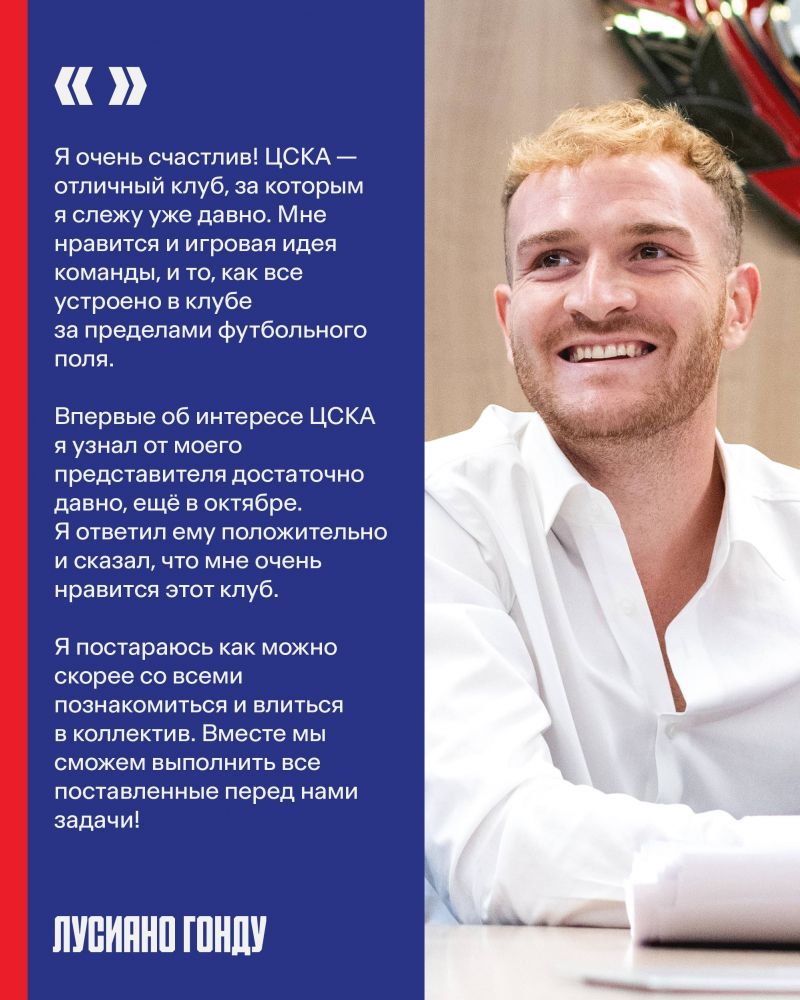 « »

Я очень счастлив! ЦСКА — отличный клуб, за которым я слежу уже давно. Мне нравится и игровая идея команды, и то, как все устроено в клубе за пределами футбольного поля.

Впервые об интересе ЦСКА я узнал от моего представителя достаточно давно, ещё в октябре. Я ответил ему положительно и сказал, что мне очень нравится этот клуб.

Я постараюсь как можно скорее со всеми познакомиться и влиться в коллектив. Вместе мы сможем выполнить все поставленные перед нами задачи!

ЛУСИАНО ГОНДУ